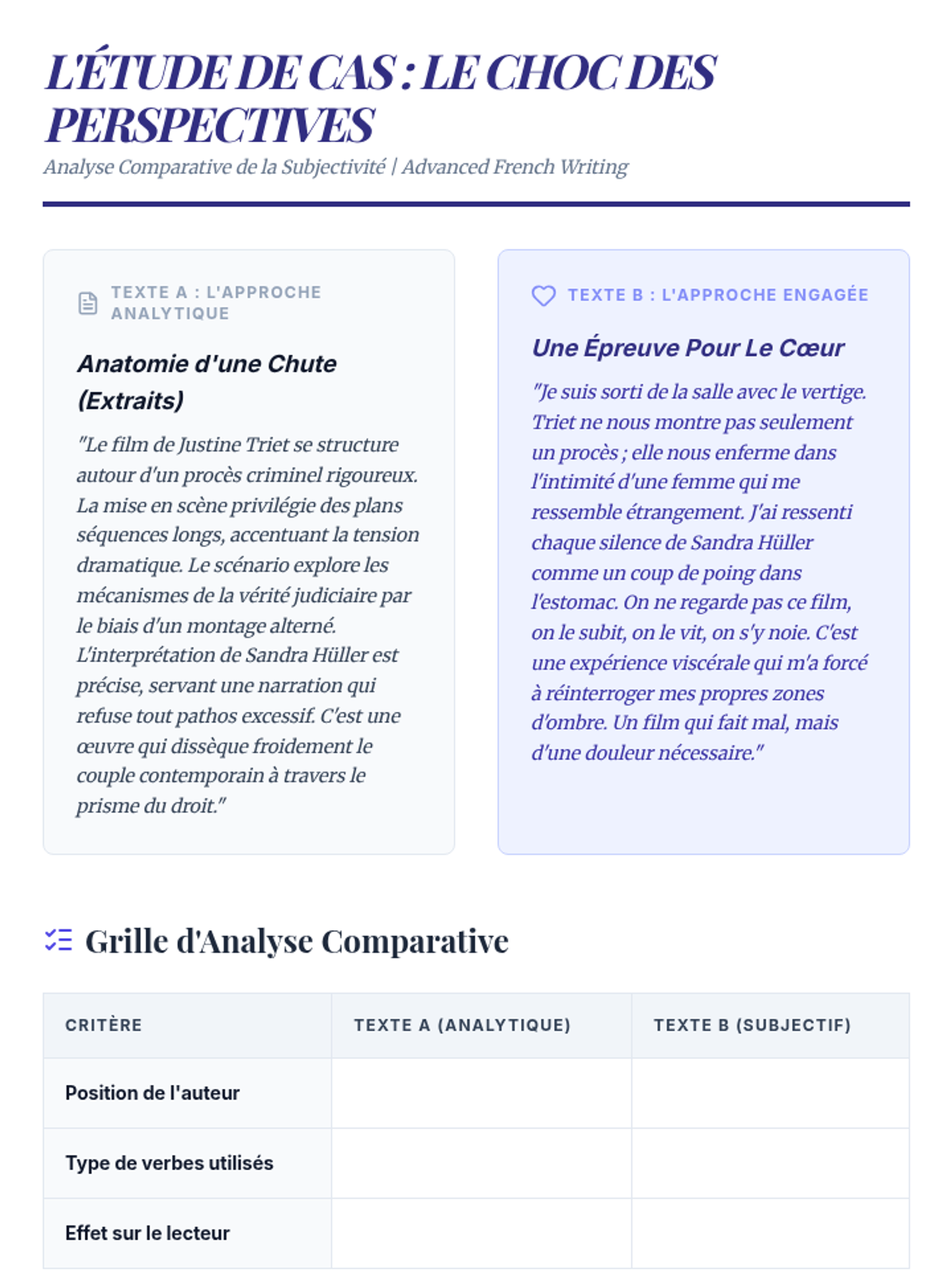 L'ÉTUDE DE CAS : LE CHOC DES PERSPECTIVES

Analyse Comparative de la Subjectivité | Advanced French Writing

TEXTE A : L'APPROCHE ANALYTIQUE

Anatomie d'une Chute (Extraits)

"Le film de Justine Triet se structure autour d'un procès criminel rigoureux. La mise en scène privilégie des plans séquences longs, accentuant la tension dramatique. Le scénario explore les mécanismes de la vérité judiciaire par le biais d'un montage alterné. L'interprétation de Sandra Hüller est précise, servant une narration qui refuse tout pathos excessif. C'est une œuvre qui dissèque froidement le couple contemporain à travers le prisme du droit."

TEXTE B : L'APPROCHE ENGAGÉE

Une Épreuve Pour Le Cœur

"Je suis sorti de la salle avec le vertige. Triet ne nous montre pas seulement un procès ; elle nous enferme dans l'intimité d'une femme qui me ressemble étrangement. J'ai ressenti chaque silence de Sandra Hüller comme un coup de poing dans l'estomac. On ne regarde pas ce film, on le subit, on le vit, on s'y noie. C'est une expérience viscérale qui m'a forcé à réinterroger mes propres zones d'ombre. Un film qui fait mal, mais d'une douleur nécessaire."

Grille d'Analyse Comparative

| CRITÈRE | TEXTE A (ANALYTIQUE) | TEXTE B (SUBJECTIF) |
|---|---|---|
| Position de l'auteur | | |
| Type de verbes utilisés | | |
| Effet sur le lecteur | | |